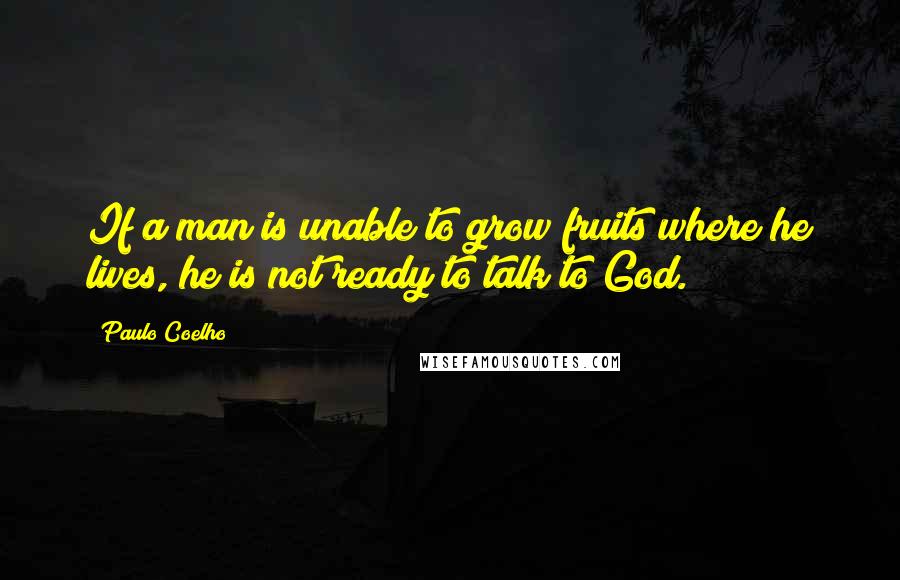 If a man is unable to grow fruits where he lives, he is not ready to talk to God.

Paulo Coelho

WISEFAMOUSQUOTES.COM